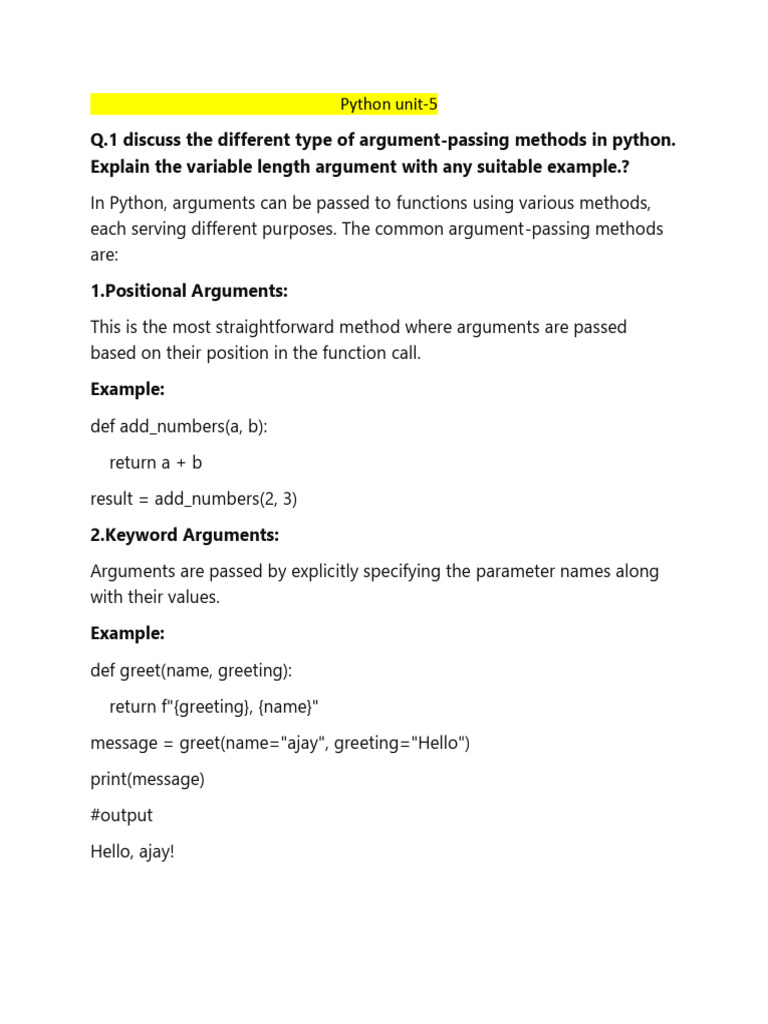 Python unit-5

Q.1 discuss the different type of argument-passing methods in python. Explain the variable length argument with any suitable example.?

In Python, arguments can be passed to functions using various methods, each serving different purposes. The common argument-passing methods are:

1.Positional Arguments:

This is the most straightforward method where arguments are passed based on their position in the function call.

Example:

def add_numbers(a, b):

return a + b

result = add_numbers(2, 3)

2.Keyword Arguments:

Arguments are passed by explicitly specifying the parameter names along with their values.

Example:

def greet(name, greeting):

return f"{greeting}, {name}"

message = greet(name="ajay", greeting="Hello")

print(message)

#output

Hello, ajay!